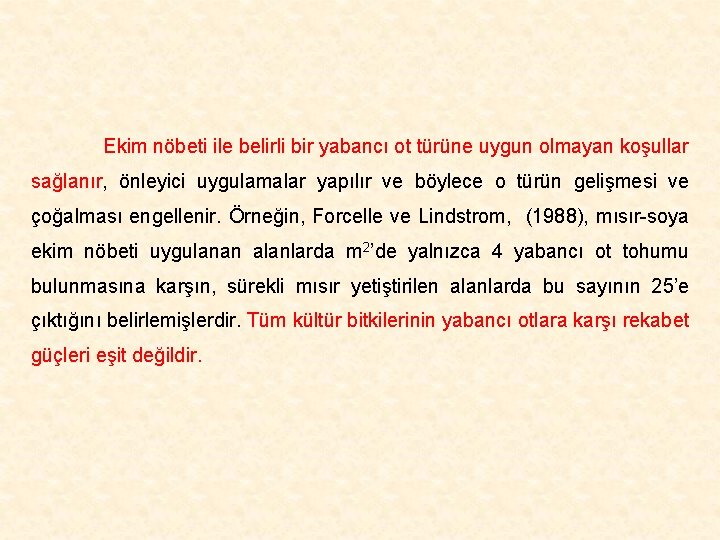 Ekim nöbeti ile belirli bir yabancı ot türüne uygun olmayan koşullar sağlanır, önleyici uygulamalar yapılır ve böylece o türün gelişmesi ve çoğalması engellenir. Örneğin, Forcelle ve Lindstrom, (1988), mısır-soya ekim nöbeti uygulanan alanlarda $m^2$'de yalnızca 4 yabancı ot tohumu bulunmasına karşın, sürekli mısır yetiştirilen alanlarda bu sayının 25'e çıktığını belirlemişlerdir. Tüm kültür bitkilerinin yabancı otlara karşı rekabet güçleri eşit değildir.